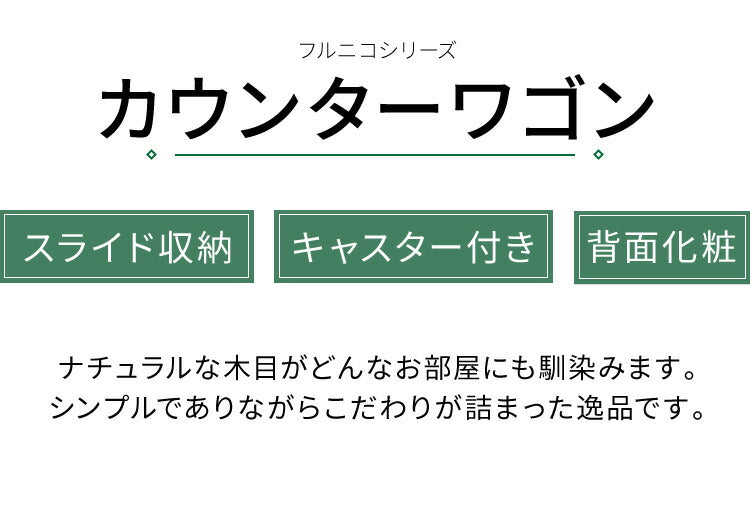 フルニコシリーズ

カウンターワゴン

スライド収納

キャスター付き

背面化粧

ナチュラルな木目がどんなお部屋にも馴染みます。
シンプルでありながらこだわりが詰まった逸品です。